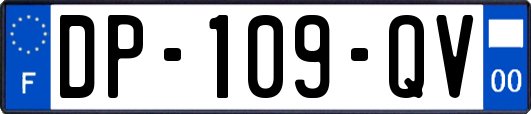 F

DP-109-QV

00